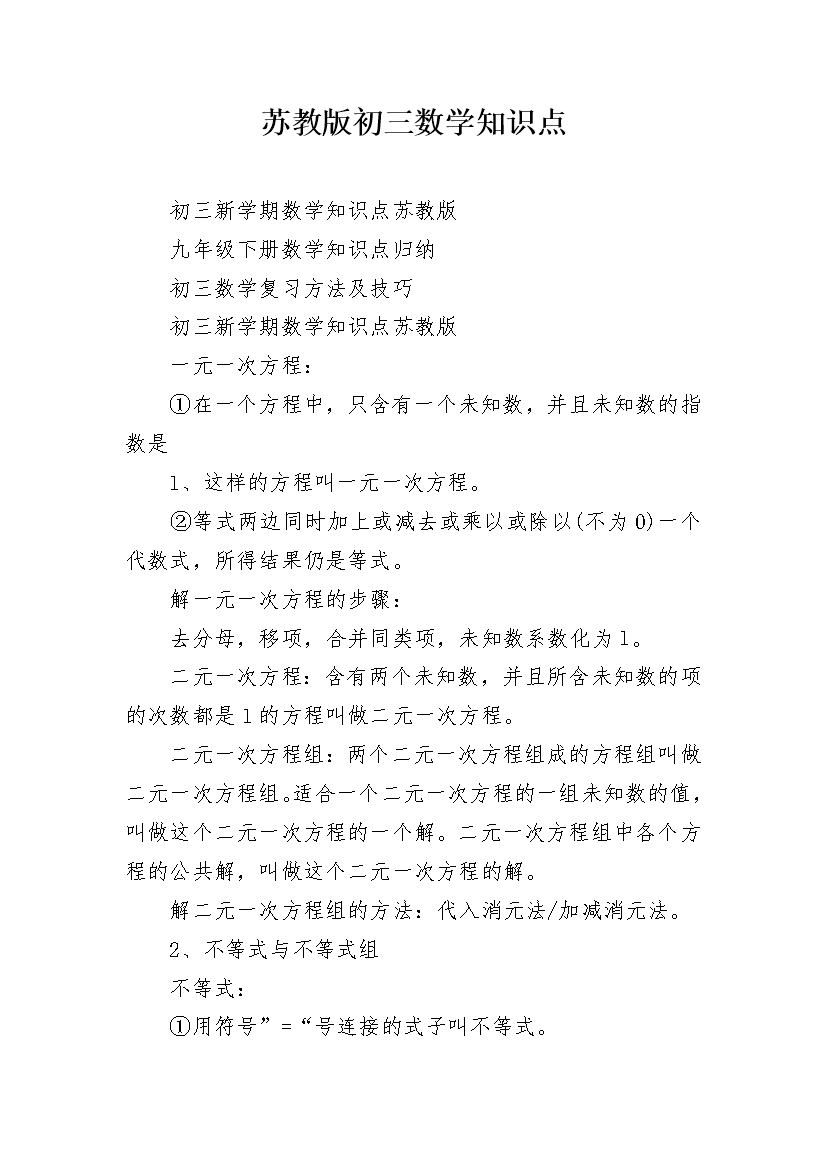 苏教版初三数学知识点

初三新学期数学知识点苏教版

九年级下册数学知识点归纳

初三数学复习方法及技巧

初三新学期数学知识点苏教版

一元一次方程：

①在一个方程中，只含有一个未知数，并且未知数的指数是

1、这样的方程叫一元一次方程。

②等式两边同时加上或减去或乘以或除以(不为0)一个代数式，所得结果仍是等式。

解一元一次方程的步骤：

去分母，移项，合并同类项，未知数系数化为1。

二元一次方程：含有两个未知数，并且所含未知数的项的次数都是1的方程叫做二元一次方程。

二元一次方程组：两个二元一次方程组成的方程组叫做二元一次方程组。适合一个二元一次方程的一组未知数的值，叫做这个二元一次方程的一个解。二元一次方程组中各个方程的公共解，叫做这个二元一次方程的解。

解二元一次方程组的方法：代入消元法/加减消元法。

2、不等式与不等式组

不等式：

①用符号”=“号连接的式子叫不等式。